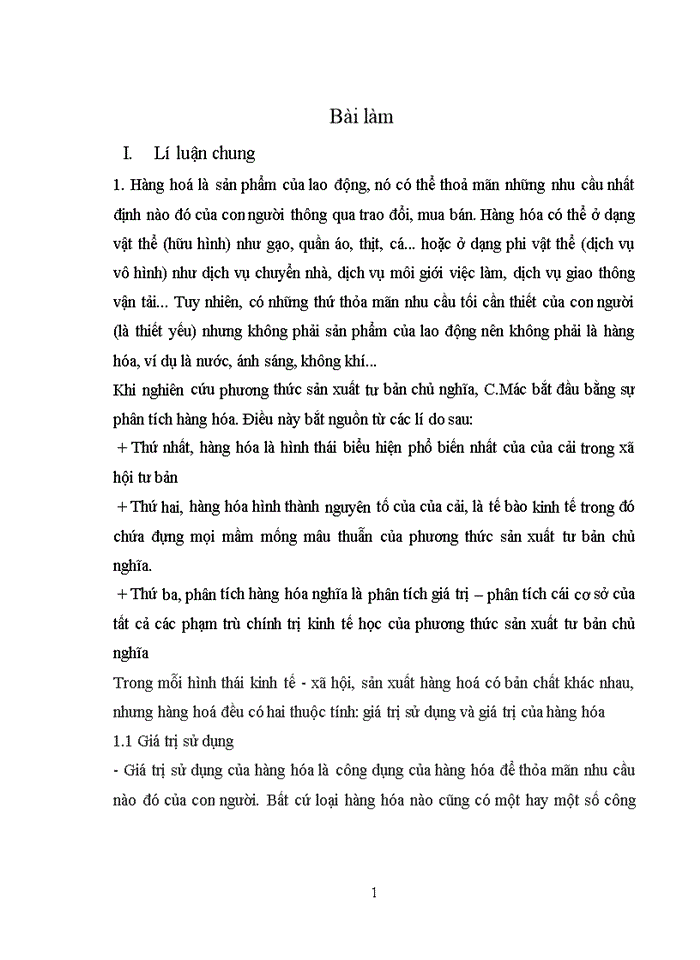 Bài làm

I. Lí luận chung

1. Hàng hoá là sản phẩm của lao động, nó có thể thoả mãn những nhu cầu nhất định nào đó của con người thông qua trao đổi, mua bán. Hàng hóa có thể ở dạng vật thể (hữu hình) như gạo, quần áo, thịt, cá... hoặc ở dạng phi vật thể (dịch vụ vô hình) như dịch vụ chuyển nhà, dịch vụ môi giới việc làm, dịch vụ giao thông vận tải... Tuy nhiên, có những thứ thỏa mãn nhu cầu tối cần thiết của con người (là thiết yếu) nhưng không phải sản phẩm của lao động nên không phải là hàng hóa, ví dụ là nước, ánh sáng, không khí...

Khi nghiên cứu phương thức sản xuất tư bản chủ nghĩa, C.Mác bắt đầu bằng sự phân tích hàng hóa. Điều này bắt nguồn từ các lí do sau:

+ Thứ nhất, hàng hóa là hình thái biểu hiện phổ biến nhất của của cải trong xã hội tư bản

+ Thứ hai, hàng hóa hình thành nguyên tố của của cải, là tế bào kinh tế trong đó chứa đựng mọi mầm mống mâu thuẫn của phương thức sản xuất tư bản chủ nghĩa.

+ Thứ ba, phân tích hàng hóa nghĩa là phân tích giá trị – phân tích cái cơ sở của tất cả các phạm trù chính trị kinh tế học của phương thức sản xuất tư bản chủ nghĩa

Trong mỗi hình thái kinh tế - xã hội, sản xuất hàng hoá có bản chất khác nhau, nhưng hàng hoá đều có hai thuộc tính: giá trị sử dụng và giá trị của hàng hóa

1.1 Giá trị sử dụng

- Giá trị sử dụng của hàng hóa là công dụng của hàng hóa để thỏa mãn nhu cầu nào đó của con người. Bất cứ loại hàng hóa nào cũng có một hay một số công

1